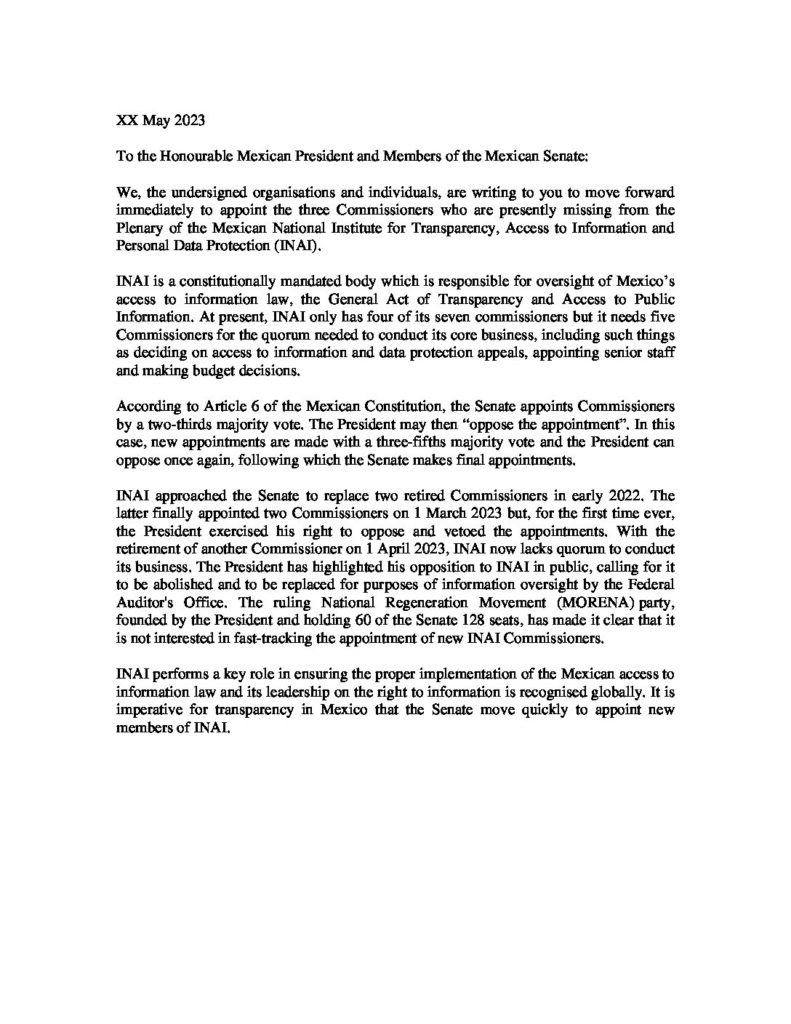 XX May 2023

To the Honourable Mexican President and Members of the Mexican Senate:

We, the undersigned organisations and individuals, are writing to you to move forward immediately to appoint the three Commissioners who are presently missing from the Plenary of the Mexican National Institute for Transparency, Access to Information and Personal Data Protection (INAI).

INAI is a constitutionally mandated body which is responsible for oversight of Mexico's access to information law, the General Act of Transparency and Access to Public Information. At present, INAI only has four of its seven commissioners but it needs five Commissioners for the quorum needed to conduct its core business, including such things as deciding on access to information and data protection appeals, appointing senior staff and making budget decisions.

According to Article 6 of the Mexican Constitution, the Senate appoints Commissioners by a two-thirds majority vote. The President may then "oppose the appointment". In this case, new appointments are made with a three-fifths majority vote and the President can oppose once again, following which the Senate makes final appointments.

INAI approached the Senate to replace two retired Commissioners in early 2022. The latter finally appointed two Commissioners on 1 March 2023 but, for the first time ever, the President exercised his right to oppose and vetoed the appointments. With the retirement of another Commissioner on 1 April 2023, INAI now lacks quorum to conduct its business. The President has highlighted his opposition to INAI in public, calling for it to be abolished and to be replaced for purposes of information oversight by the Federal Auditor's Office. The ruling National Regeneration Movement (MORENA) party, founded by the President and holding 60 of the Senate 128 seats, has made it clear that it is not interested in fast-tracking the appointment of new INAI Commissioners.

INAI performs a key role in ensuring the proper implementation of the Mexican access to information law and its leadership on the right to information is recognised globally. It is imperative for transparency in Mexico that the Senate move quickly to appoint new members of INAI.